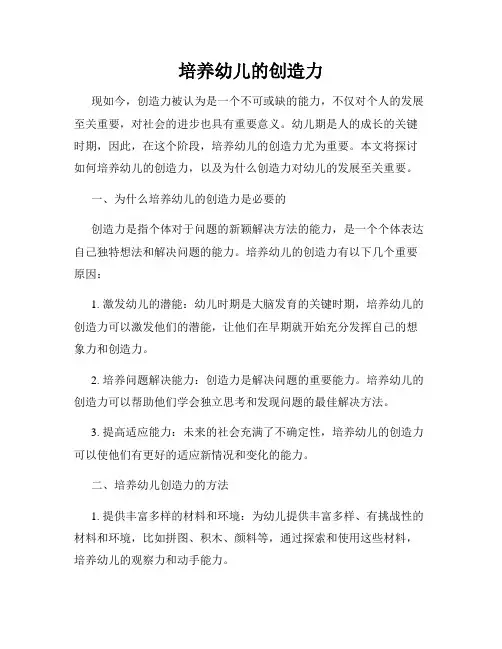 培养幼儿的创造力

现如今，创造力被认为是一个不可或缺的能力，不仅对个人的发展至关重要，对社会的进步也具有重要意义。幼儿期是人的成长的关键时期，因此，在这个阶段，培养幼儿的创造力尤为重要。本文将探讨如何培养幼儿的创造力，以及为什么创造力对幼儿的发展至关重要。

一、为什么培养幼儿的创造力是必要的

创造力是指个体对于问题的新颖解决方法的能力，是一个个体表达自己独特想法和解决问题的能力。培养幼儿的创造力有以下几个重要原因：

1. 激发幼儿的潜能：幼儿时期是大脑发育的关键时期，培养幼儿的创造力可以激发他们的潜能，让他们在早期就开始充分发挥自己的想象力和创造力。

2. 培养问题解决能力：创造力是解决问题的重要能力。培养幼儿的创造力可以帮助他们学会独立思考和发现问题的最佳解决方法。

3. 提高适应能力：未来的社会充满了不确定性，培养幼儿的创造力可以使他们有更好的适应新情况和变化的能力。

二、培养幼儿创造力的方法

1. 提供丰富多样的材料和环境：为幼儿提供丰富多样、有挑战性的材料和环境，比如拼图、积木、颜料等，通过探索和使用这些材料，培养幼儿的观察力和动手能力。